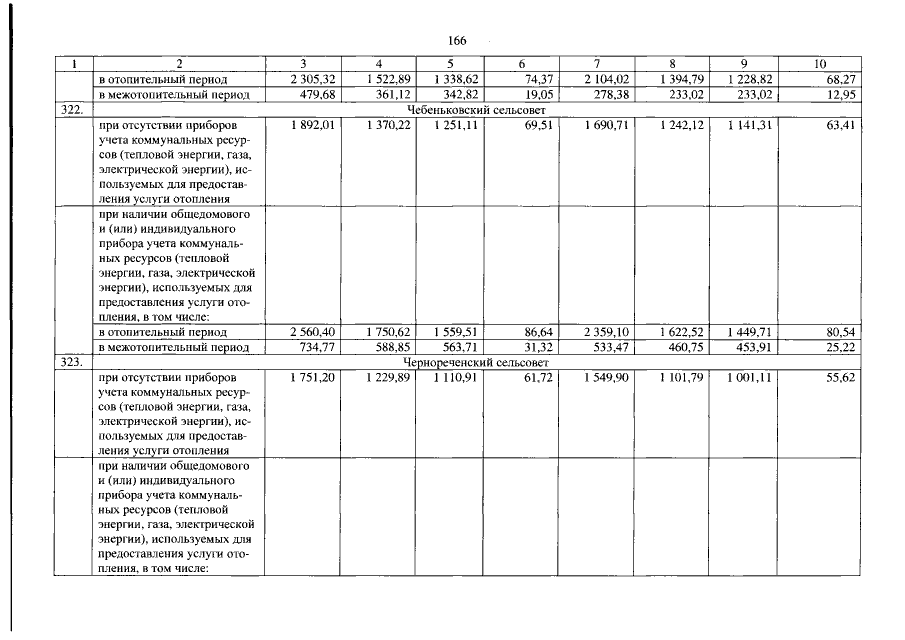 166

| 1 | 2 | 3 | 4 | 5 | 6 | 7 | 8 | 9 | 10 |
|---|---|---|---|---|---|---|---|---|---|
| | в отопительный период | 2 305,32 | 1 522,89 | 1 338,62 | 74,37 | 2 104,02 | 1 394,79 | 1 228,82 | 68,27 |
| | в межотопительный период | 479,68 | 361,12 | 342,82 | 19,05 | 278,38 | 233,02 | 233,02 | 12,95 |
| 322. | Чебеньковский сельсовет | | | | | | | | |
| | при отсутствии приборов учета коммунальных ресурсов (тепловой энергии, газа, электрической энергии), используемых для предоставления услуги отопления | 1 892,01 | 1 370,22 | 1 251,11 | 69,51 | 1 690,71 | 1 242,12 | 1 141,31 | 63,41 |
| | при наличии общедомового и (или) индивидуального прибора учета коммунальных ресурсов (тепловой энергии, газа, электрической энергии), используемых для предоставления услуги отопления, в том числе: | | | | | | | | |
| | в отопительный период | 2 560,40 | 1 750,62 | 1 559,51 | 86,64 | 2 359,10 | 1 622,52 | 1 449,71 | 80,54 |
| | в межотопительный период | 734,77 | 588,85 | 563,71 | 31,32 | 533,47 | 460,75 | 453,91 | 25,22 |
| 323. | Чернореченский сельсовет | | | | | | | | |
| | при отсутствии приборов учета коммунальных ресурсов (тепловой энергии, газа, электрической энергии), используемых для предоставления услуги отопления | 1 751,20 | 1 229,89 | 1 110,91 | 61,72 | 1 549,90 | 1 101,79 | 1 001,11 | 55,62 |
| | при наличии общедомового и (или) индивидуального прибора учета коммунальных ресурсов (тепловой энергии, газа, электрической энергии), используемых для предоставления услуги отопления, в том числе: | | | | | | | | |